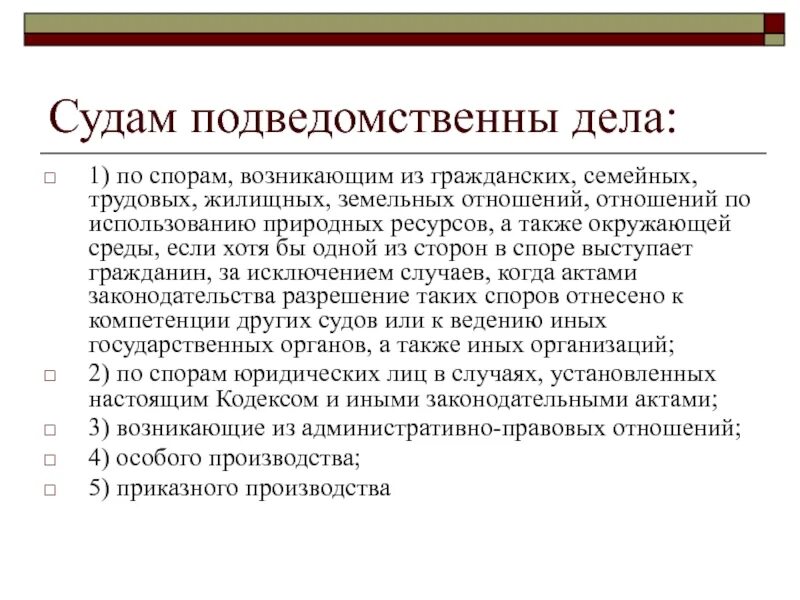 Судам подведомственны дела:

1) по спорам, возникающим из гражданских, семейных, трудовых, жилищных, земельных отношений, отношений по использованию природных ресурсов, а также окружающей среды, если хотя бы одной из сторон в споре выступает гражданин, за исключением случаев, когда актами законодательства разрешение таких споров отнесено к компетенции других судов или к ведению иных государственных органов, а также иных организаций;

2) по спорам юридических лиц в случаях, установленных настоящим Кодексом и иными законодательными актами;

3) возникающие из административно-правовых отношений;

4) особого производства;

5) приказного производства